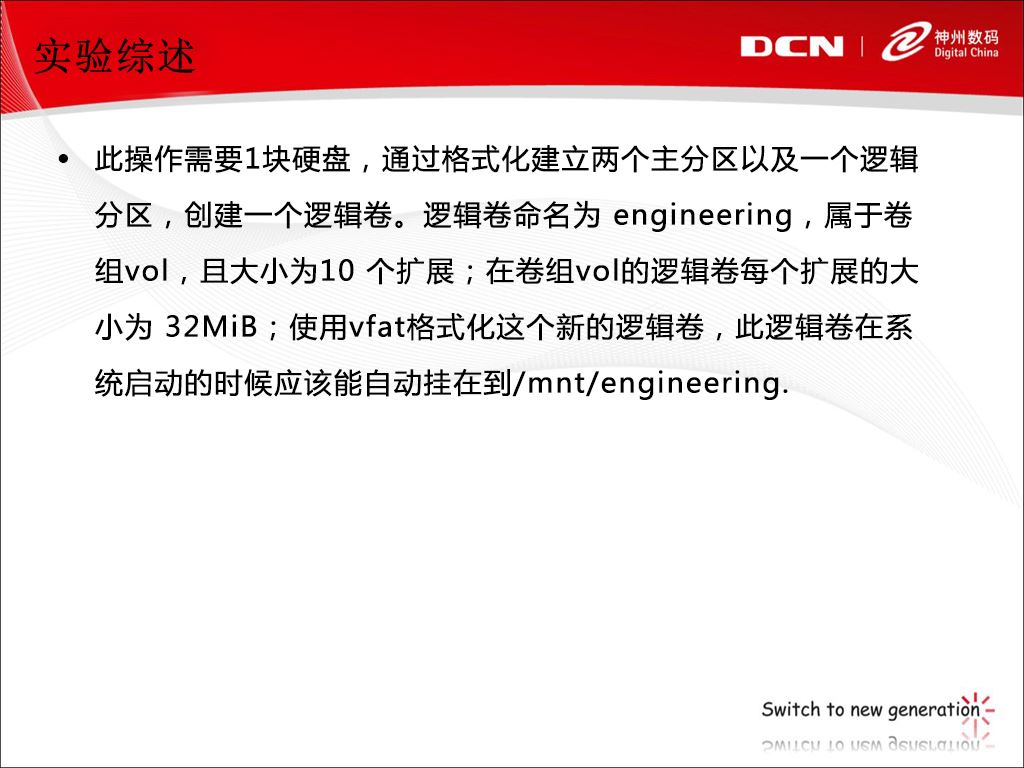 实验综述

DCN | 神州数码 Digital China

• 此操作需要1块硬盘，通过格式化建立两个主分区以及一个逻辑分区，创建一个逻辑卷。逻辑卷命名为 engineering，属于卷组vol，且大小为10 个扩展；在卷组vol的逻辑卷每个扩展的大小为 32MiB；使用vfat格式化这个新的逻辑卷，此逻辑卷在系统启动的时候应该能自动挂在到/mnt/engineering.

Switch to new generation